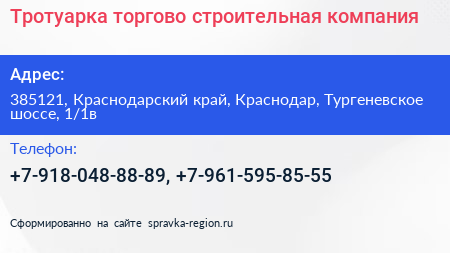 Тротуарка торгово строительная компания

Адрес:

385121, Краснодарский край, Краснодар, Тургеневское шоссе, 1/1в

Телефон:

+7-918-048-88-89, +7-961-595-85-55

Сформированно на сайте spravka-region.ru